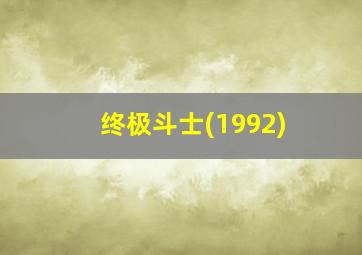 终极斗士(1992)